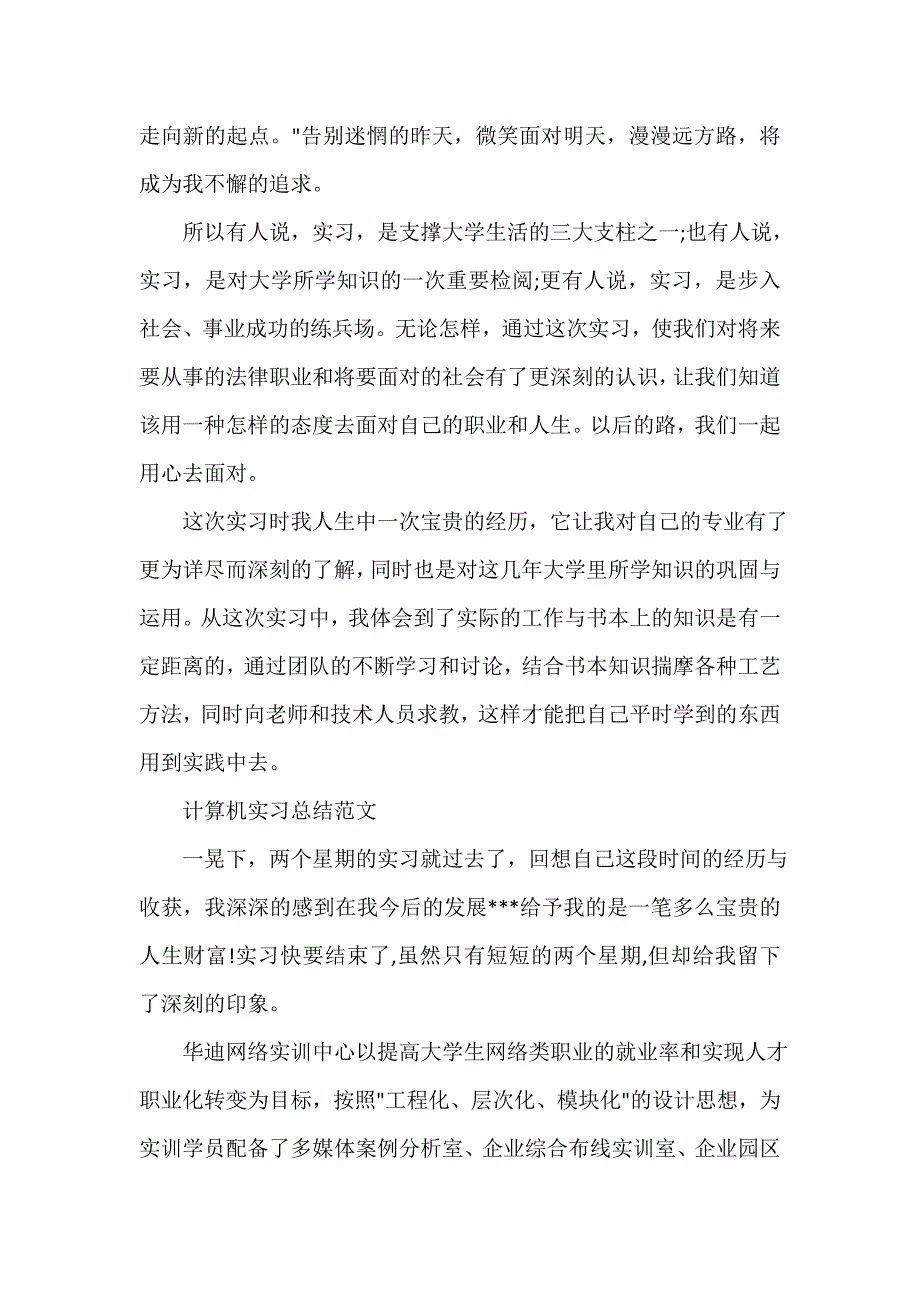 走向新的起点。"告别迷惘的昨天，微笑面对明天，漫漫远方路，将成为我不懈的追求。

所以有人说，实习，是支撑大学生活的三大支柱之一;也有人说，实习，是对大学所学知识的一次重要检阅;更有人说，实习，是步入社会、事业成功的练兵场。无论怎样，通过这次实习，使我们对将来要从事的法律职业和将要面对的社会有了更深刻的认识，让我们知道该用一种怎样的态度去面对自己的职业和人生。以后的路，我们一起用心去面对。

这次实习时我人生中一次宝贵的经历，它让我对自己的专业有了更为详尽而深刻的了解，同时也是对这几年大学里所学知识的巩固与运用。从这次实习中，我体会到了实际的工作与书本上的知识是有一定距离的，通过团队的不断学习和讨论，结合书本知识揣摩各种工艺方法，同时向老师和技术人员求教，这样才能把自己平时学到的东西用到实践中去。

计算机实习总结范文

一晃下，两个星期的实习就过去了，回想自己这段时间的经历与收获，我深深的感到在我今后的发展***给予我的是一笔多么宝贵的人生财富!实习快要结束了,虽然只有短短的两个星期,但却给我留下了深刻的印象。

华迪网络实训中心以提高大学生网络类职业的就业率和实现人才职业化转变为目标，按照"工程化、层次化、模块化"的设计思想，为实训学员配备了多媒体案例分析室、企业综合布线实训室、企业园区